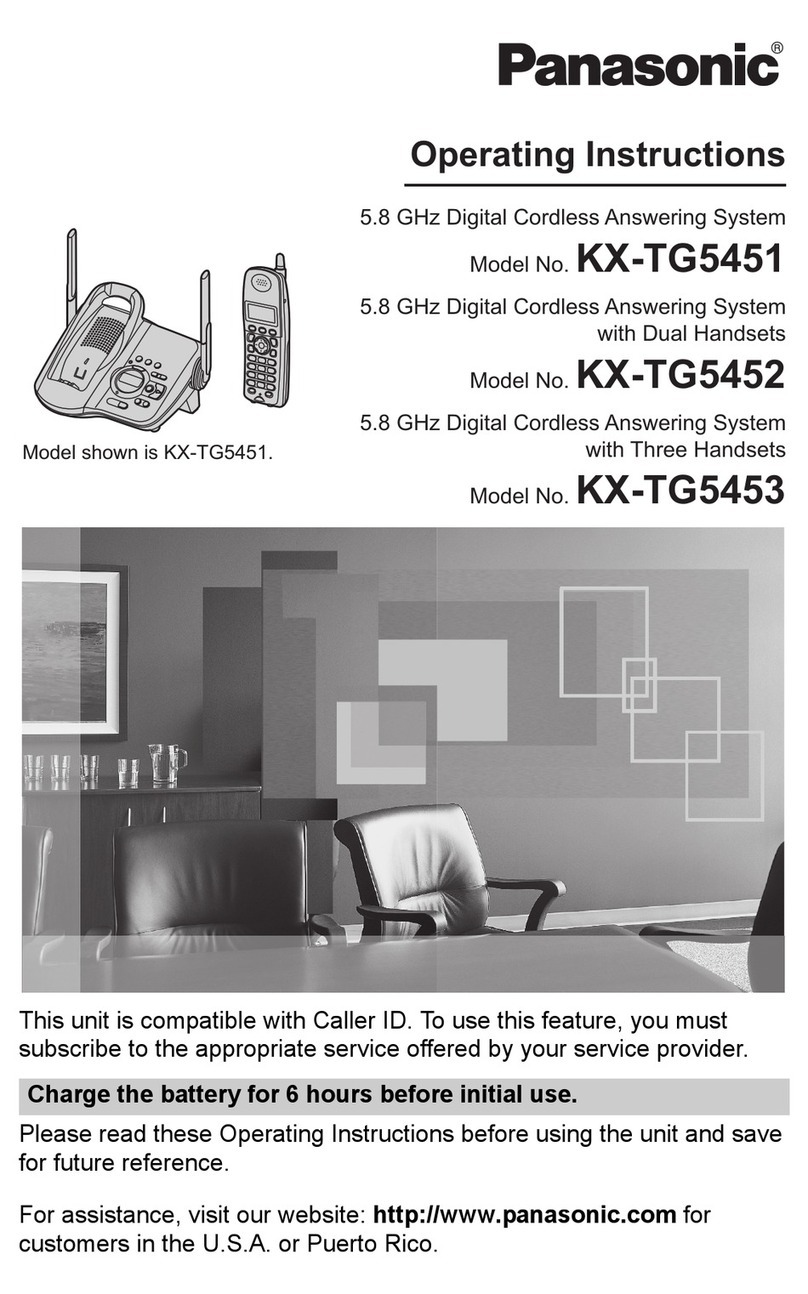 Panasonic®

Operating Instructions

5.8 GHz Digital Cordless Answering System
Model No. KX-TG5451

5.8 GHz Digital Cordless Answering System with Dual Handsets
Model No. KX-TG5452

5.8 GHz Digital Cordless Answering System with Three Handsets
Model No. KX-TG5453

Model shown is KX-TG5451.

This unit is compatible with Caller ID. To use this feature, you must subscribe to the appropriate service offered by your service provider.

Charge the battery for 6 hours before initial use.

Please read these Operating Instructions before using the unit and save for future reference.

For assistance, visit our website: http://www.panasonic.com for customers in the U.S.A. or Puerto Rico.